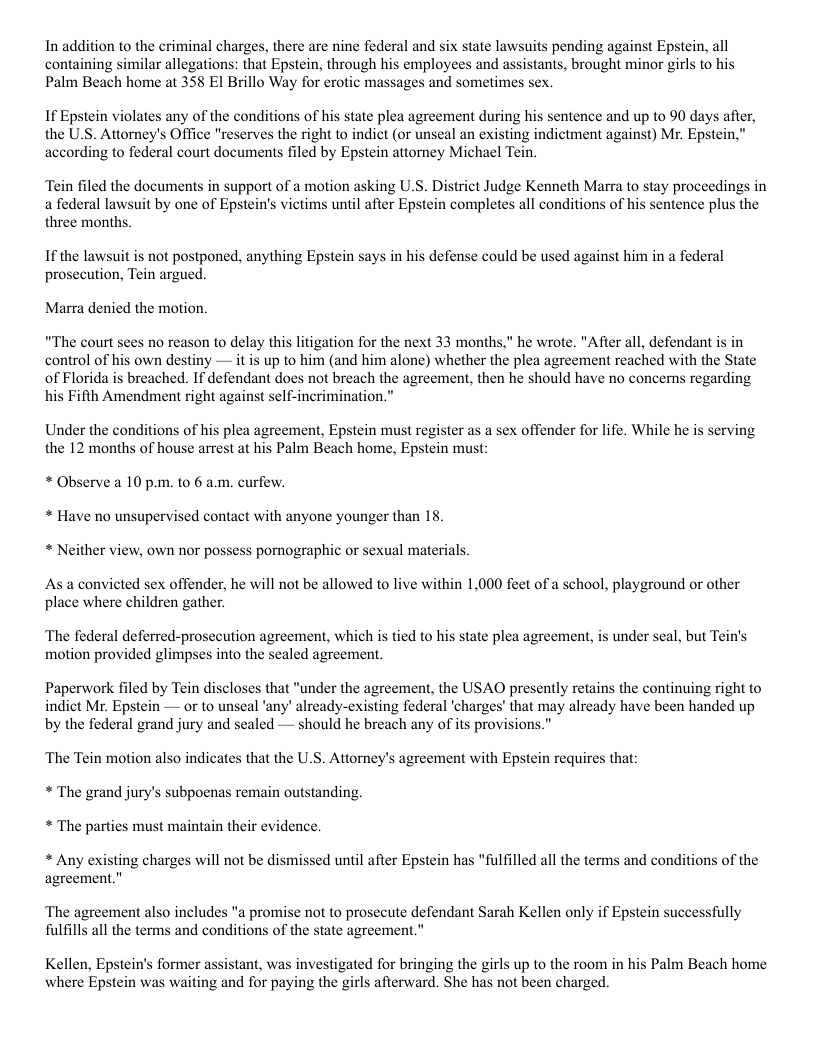 In addition to the criminal charges, there are nine federal and six state lawsuits pending against Epstein, all containing similar allegations: that Epstein, through his employees and assistants, brought minor girls to his Palm Beach home at 358 El Brillo Way for erotic massages and sometimes sex.

If Epstein violates any of the conditions of his state plea agreement during his sentence and up to 90 days after, the U.S. Attorney's Office "reserves the right to indict (or unseal an existing indictment against) Mr. Epstein," according to federal court documents filed by Epstein attorney Michael Tein.

Tein filed the documents in support of a motion asking U.S. District Judge Kenneth Marra to stay proceedings in a federal lawsuit by one of Epstein's victims until after Epstein completes all conditions of his sentence plus the three months.

If the lawsuit is not postponed, anything Epstein says in his defense could be used against him in a federal prosecution, Tein argued.

Marra denied the motion.

"The court sees no reason to delay this litigation for the next 33 months," he wrote. "After all, defendant is in control of his own destiny — it is up to him (and him alone) whether the plea agreement reached with the State of Florida is breached. If defendant does not breach the agreement, then he should have no concerns regarding his Fifth Amendment right against self-incrimination."

Under the conditions of his plea agreement, Epstein must register as a sex offender for life. While he is serving the 12 months of house arrest at his Palm Beach home, Epstein must:

* Observe a 10 p.m. to 6 a.m. curfew.

* Have no unsupervised contact with anyone younger than 18.

* Neither view, own nor possess pornographic or sexual materials.

As a convicted sex offender, he will not be allowed to live within 1,000 feet of a school, playground or other place where children gather.

The federal deferred-prosecution agreement, which is tied to his state plea agreement, is under seal, but Tein's motion provided glimpses into the sealed agreement.

Paperwork filed by Tein discloses that "under the agreement, the USAO presently retains the continuing right to indict Mr. Epstein — or to unseal 'any' already-existing federal 'charges' that may already have been handed up by the federal grand jury and sealed — should he breach any of its provisions."

The Tein motion also indicates that the U.S. Attorney's agreement with Epstein requires that:

* The grand jury's subpoenas remain outstanding.

* The parties must maintain their evidence.

* Any existing charges will not be dismissed until after Epstein has "fulfilled all the terms and conditions of the agreement."

The agreement also includes "a promise not to prosecute defendant Sarah Kellen only if Epstein successfully fulfills all the terms and conditions of the state agreement."

Kellen, Epstein's former assistant, was investigated for bringing the girls up to the room in his Palm Beach home where Epstein was waiting and for paying the girls afterward. She has not been charged.